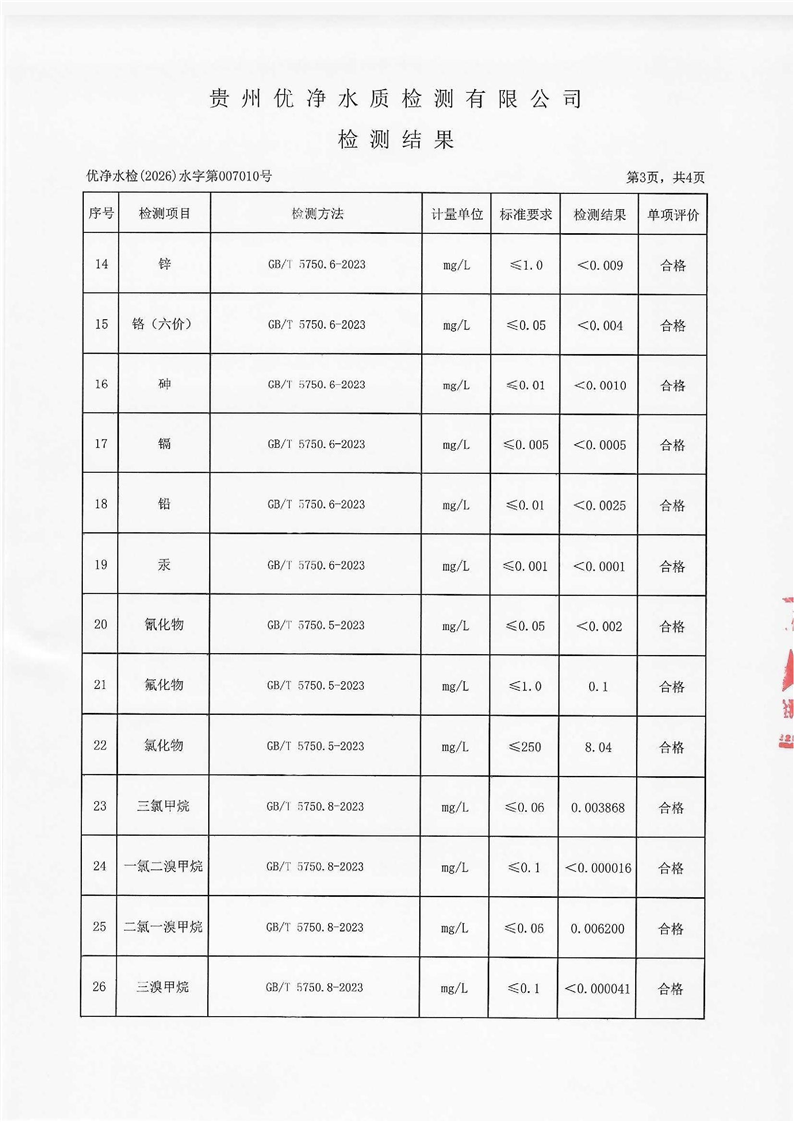 贵州优净水质检测有限公司

检测结果

优净水检(2026)水字第007010号

第3页，共4页

| 序号 | 检测项目 | 检测方法 | 计量单位 | 标准要求 | 检测结果 | 单项评价 |
|---|---|---|---|---|---|---|
| 14 | 锌 | GB/T 5750.6-2023 | mg/L | ≤1.0 | <0.009 | 合格 |
| 15 | 铬（六价） | GB/T 5750.6-2023 | mg/L | ≤0.05 | <0.004 | 合格 |
| 16 | 砷 | GB/T 5750.6-2023 | mg/L | ≤0.01 | <0.0010 | 合格 |
| 17 | 镉 | GB/T 5750.6-2023 | mg/L | ≤0.005 | <0.0005 | 合格 |
| 18 | 铅 | GB/T 5750.6-2023 | mg/L | ≤0.01 | <0.0025 | 合格 |
| 19 | 汞 | GB/T 5750.6-2023 | mg/L | ≤0.001 | <0.0001 | 合格 |
| 20 | 氰化物 | GB/T 5750.5-2023 | mg/L | ≤0.05 | <0.002 | 合格 |
| 21 | 氟化物 | GB/T 5750.5-2023 | mg/L | ≤1.0 | 0.1 | 合格 |
| 22 | 氯化物 | GB/T 5750.5-2023 | mg/L | ≤250 | 8.04 | 合格 |
| 23 | 三氯甲烷 | GB/T 5750.8-2023 | mg/L | ≤0.06 | 0.003868 | 合格 |
| 24 | 一氯二溴甲烷 | GB/T 5750.8-2023 | mg/L | ≤0.1 | <0.000016 | 合格 |
| 25 | 二氯一溴甲烷 | GB/T 5750.8-2023 | mg/L | ≤0.06 | 0.006200 | 合格 |
| 26 | 三溴甲烷 | GB/T 5750.8-2023 | mg/L | ≤0.1 | <0.000041 | 合格 |